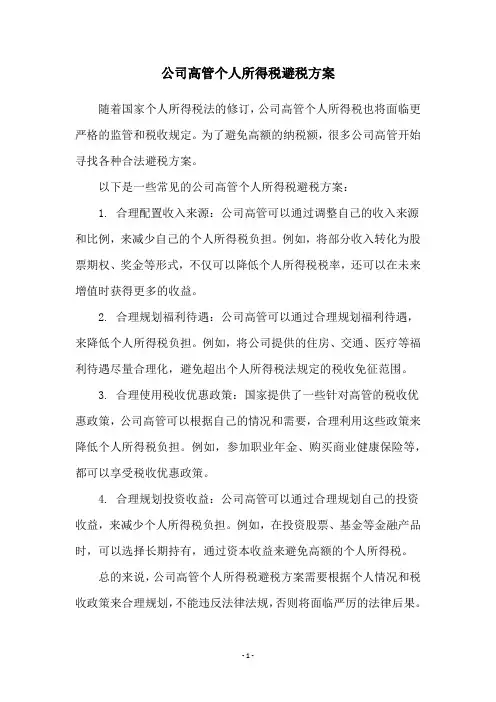 公司高管个人所得税避税方案

随着国家个人所得税法的修订，公司高管个人所得税也将面临更严格的监管和税收规定。为了避免高额的纳税额，很多公司高管开始寻找各种合法避税方案。

以下是一些常见的公司高管个人所得税避税方案：

1. 合理配置收入来源：公司高管可以通过调整自己的收入来源和比例，来减少自己的个人所得税负担。例如，将部分收入转化为股票期权、奖金等形式，不仅可以降低个人所得税税率，还可以在未来增值时获得更多的收益。

2. 合理规划福利待遇：公司高管可以通过合理规划福利待遇，来降低个人所得税负担。例如，将公司提供的住房、交通、医疗等福利待遇尽量合理化，避免超出个人所得税法规定的税收免征范围。

3. 合理使用税收优惠政策：国家提供了一些针对高管的税收优惠政策，公司高管可以根据自己的情况和需要，合理利用这些政策来降低个人所得税负担。例如，参加职业年金、购买商业健康保险等，都可以享受税收优惠政策。

4. 合理规划投资收益：公司高管可以通过合理规划自己的投资收益，来减少个人所得税负担。例如，在投资股票、基金等金融产品时，可以选择长期持有，通过资本收益来避免高额的个人所得税。

总的来说，公司高管个人所得税避税方案需要根据个人情况和税收政策来合理规划，不能违反法律法规，否则将面临严厉的法律后果。

- 1 -